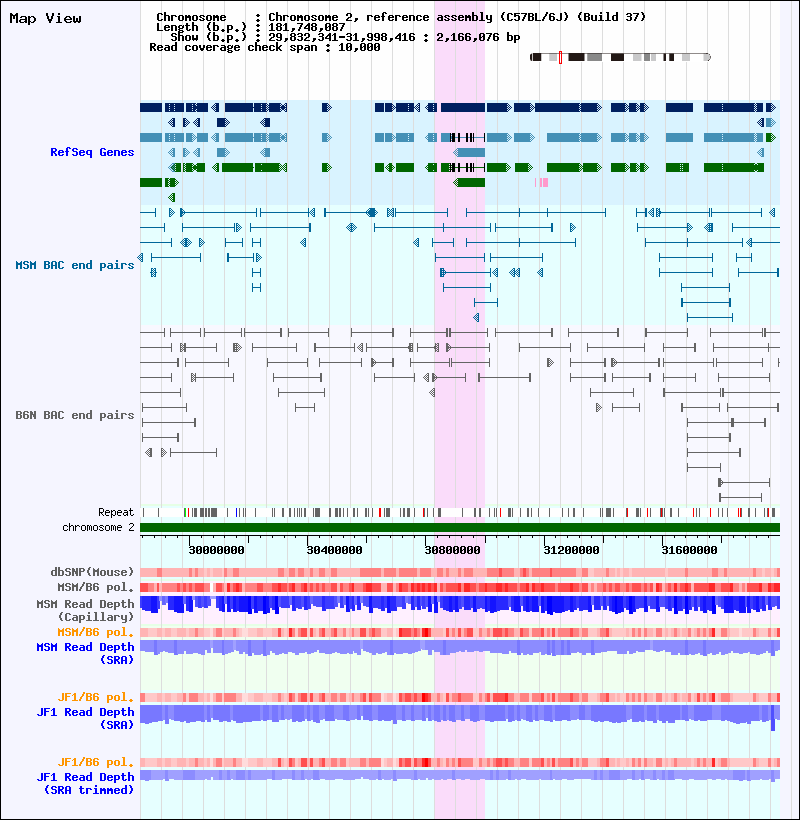 Map View

Chromosome : Chromosome 2, reference assembly (C57BL/6J) (Build 37)
Length (b.p.) : 181,748,087
Show (b.p.) : 29,832,341-31,998,416 : 2,166,076 bp
Read coverage check span : 10,000

RefSeq Genes

MSM BAC end pairs

B6N BAC end pairs

Repeat
chromosome 2

30000000 30400000 30800000 31200000 31600000

dbSNP(Mouse)
MSM/B6 pol.
MSM Read Depth (Capillary)
MSM/B6 pol.
MSM Read Depth (SRA)

JF1/B6 pol.
JF1 Read Depth (SRA)

JF1/B6 pol.
JF1 Read Depth (SRA trimmed)